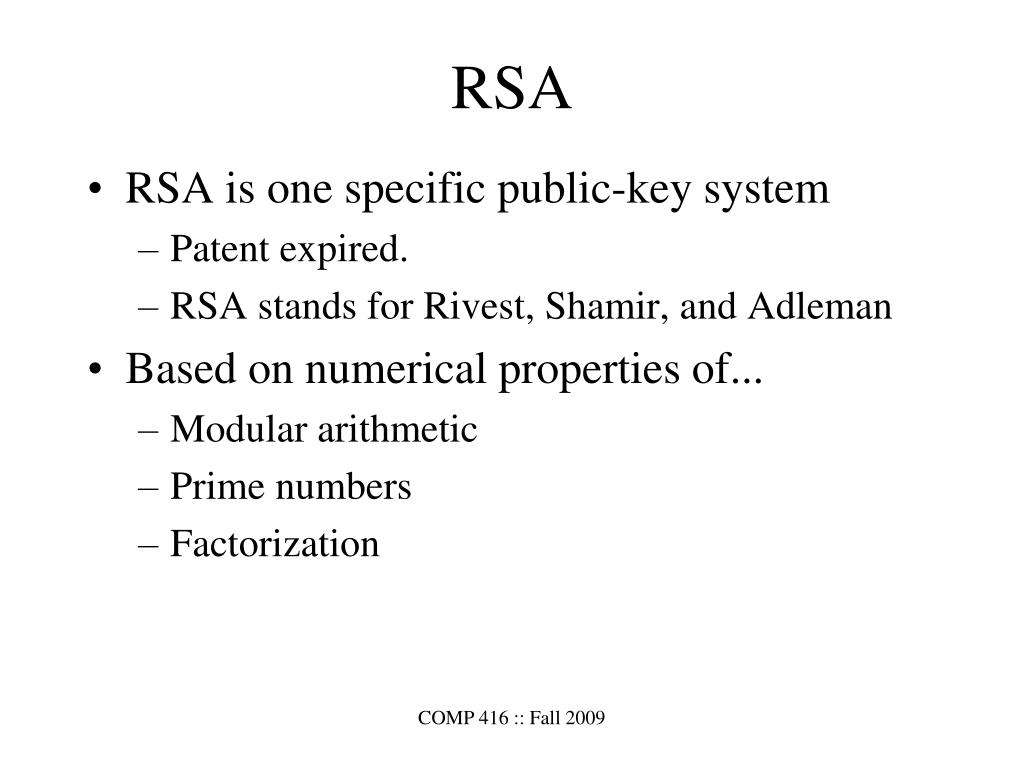 RSA

• RSA is one specific public-key system
– Patent expired.
– RSA stands for Rivest, Shamir, and Adleman
• Based on numerical properties of...
– Modular arithmetic
– Prime numbers
– Factorization

COMP 416 :: Fall 2009